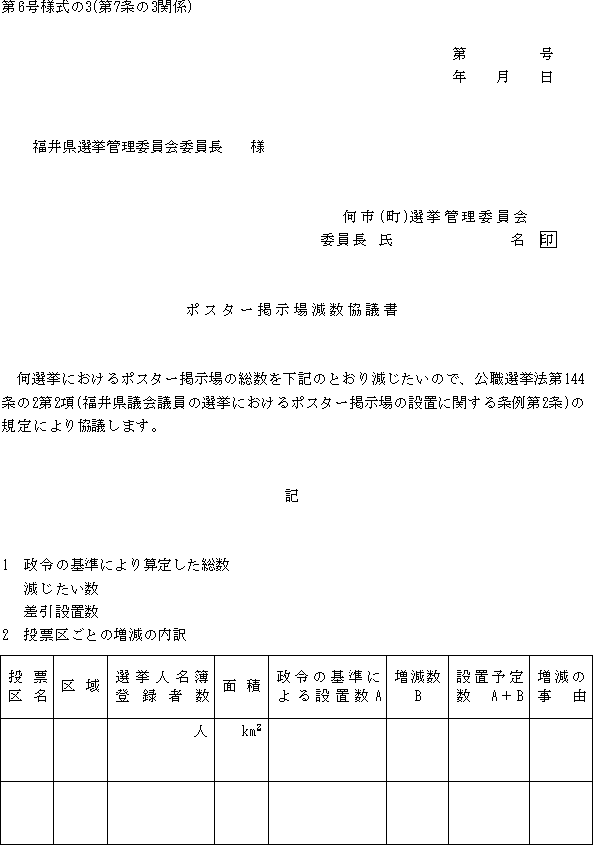 第6号様式の3(第7条の3関係)

第　　号
年　月　日

福井県選挙管理委員会委員長　　様

何市(町)選挙管理委員会
委員長 氏　　　　　名 印

ポスター掲示場減数協議書

何選挙におけるポスター掲示場の総数を下記のとおり減じたいので、公職選挙法第144条の2第2項(福井県議会議員の選挙におけるポスター掲示場の設置に関する条例第2条)の規定により協議します。

記

1　政令の基準により算定した総数
　減じたい数
　差引設置数
2　投票区ごとの増減の内訳

| 投票区名 | 区域 | 選挙人名簿登録者数 | 面積 | 政令の基準による設置数A | 増減数B | 設置予定数 A+B | 増減の事由 |
|---|---|---|---|---|---|---|---|
| | | 人 | $km^2$ | | | | |
| | | | | | | | |